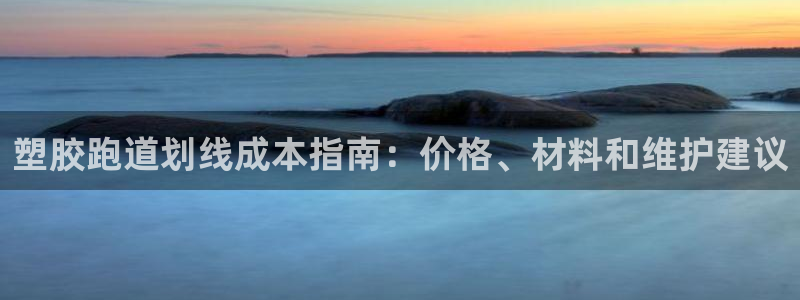 塑胶跑道划线成本指南：价格、材料和维护建议